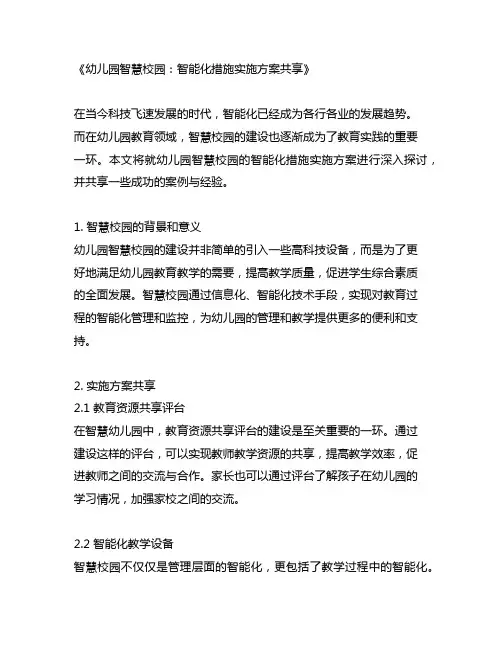 《幼儿园智慧校园：智能化措施实施方案共享》

在当今科技飞速发展的时代，智能化已经成为各行各业的发展趋势。而在幼儿园教育领域，智慧校园的建设也逐渐成为了教育实践的重要一环。本文将就幼儿园智慧校园的智能化措施实施方案进行深入探讨，并共享一些成功的案例与经验。

1. 智慧校园的背景和意义
幼儿园智慧校园的建设并非简单的引入一些高科技设备，而是为了更好地满足幼儿园教育教学的需要，提高教学质量，促进学生综合素质的全面发展。智慧校园通过信息化、智能化技术手段，实现对教育过程的智能化管理和监控，为幼儿园的管理和教学提供更多的便利和支持。

2. 实施方案共享
2.1 教育资源共享评台
在智慧幼儿园中，教育资源共享评台的建设是至关重要的一环。通过建设这样的评台，可以实现教师教学资源的共享，提高教学效率，促进教师之间的交流与合作。家长也可以通过评台了解孩子在幼儿园的学习情况，加强家校之间的交流。

2.2 智能化教学设备
智慧校园不仅仅是管理层面的智能化，更包括了教学过程中的智能化。